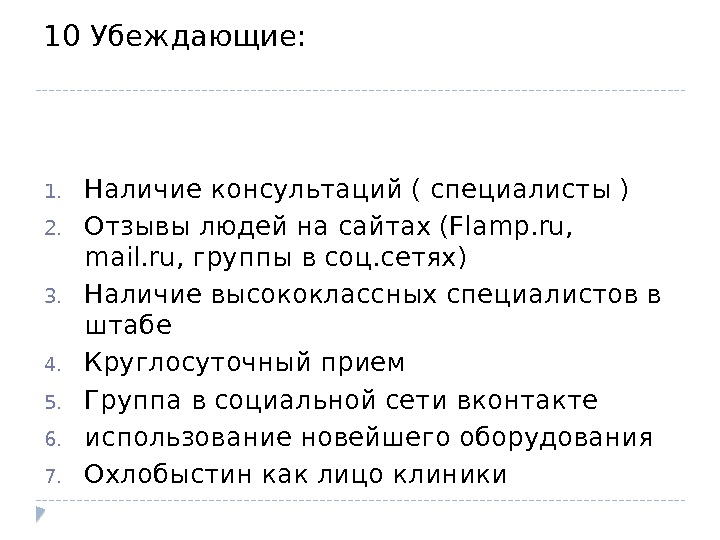 10 Убеждающие:

1. Наличие консультаций ( специалисты )
2. Отзывы людей на сайтах (Flamp.ru, mail.ru, группы в соц.сетях)
3. Наличие высококлассных специалистов в штабе
4. Круглосуточный прием
5. Группа в социальной сети вконтакте
6. использование новейшего оборудования
7. Охлобыстин как лицо клиники